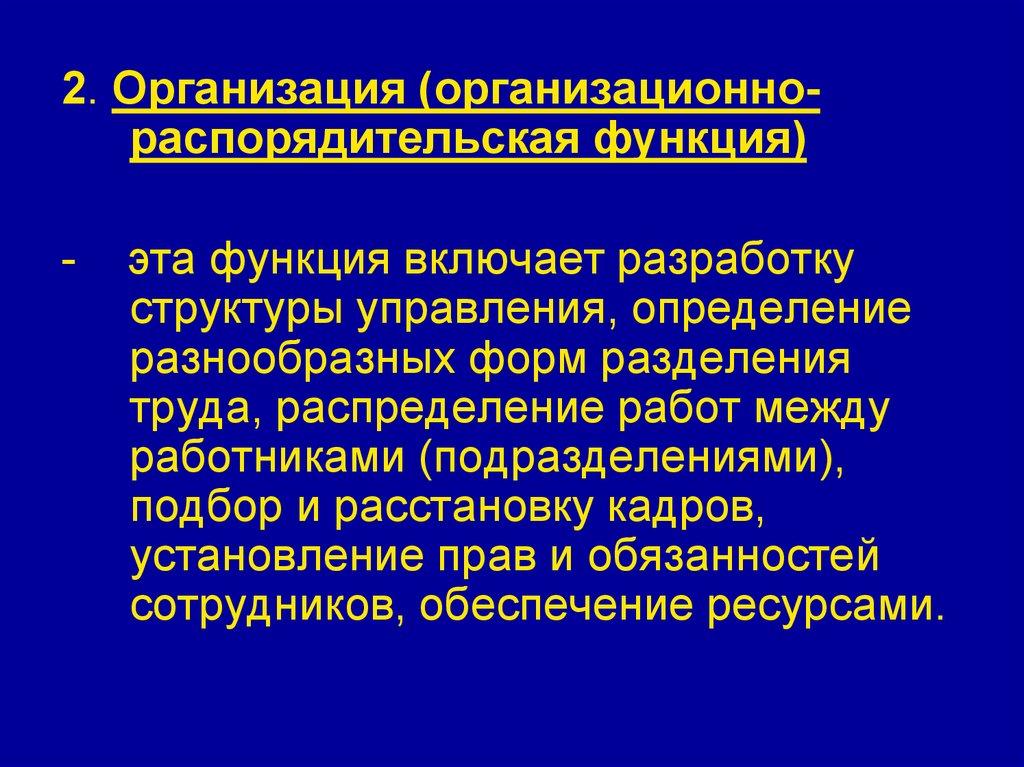 2. Организация (организационно-распорядительская функция)

- эта функция включает разработку структуры управления, определение разнообразных форм разделения труда, распределение работ между работниками (подразделениями), подбор и расстановку кадров, установление прав и обязанностей сотрудников, обеспечение ресурсами.